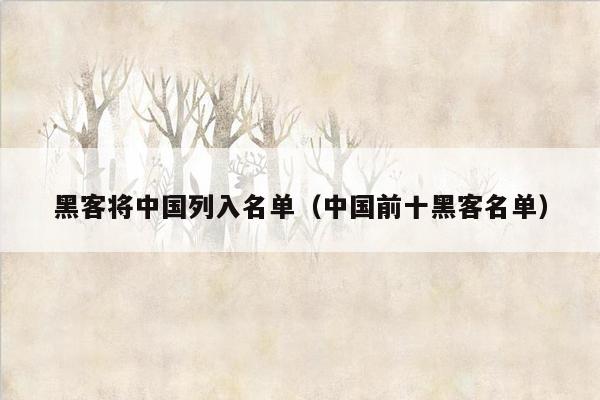 黑客将中国列入名单（中国前十黑客名单）